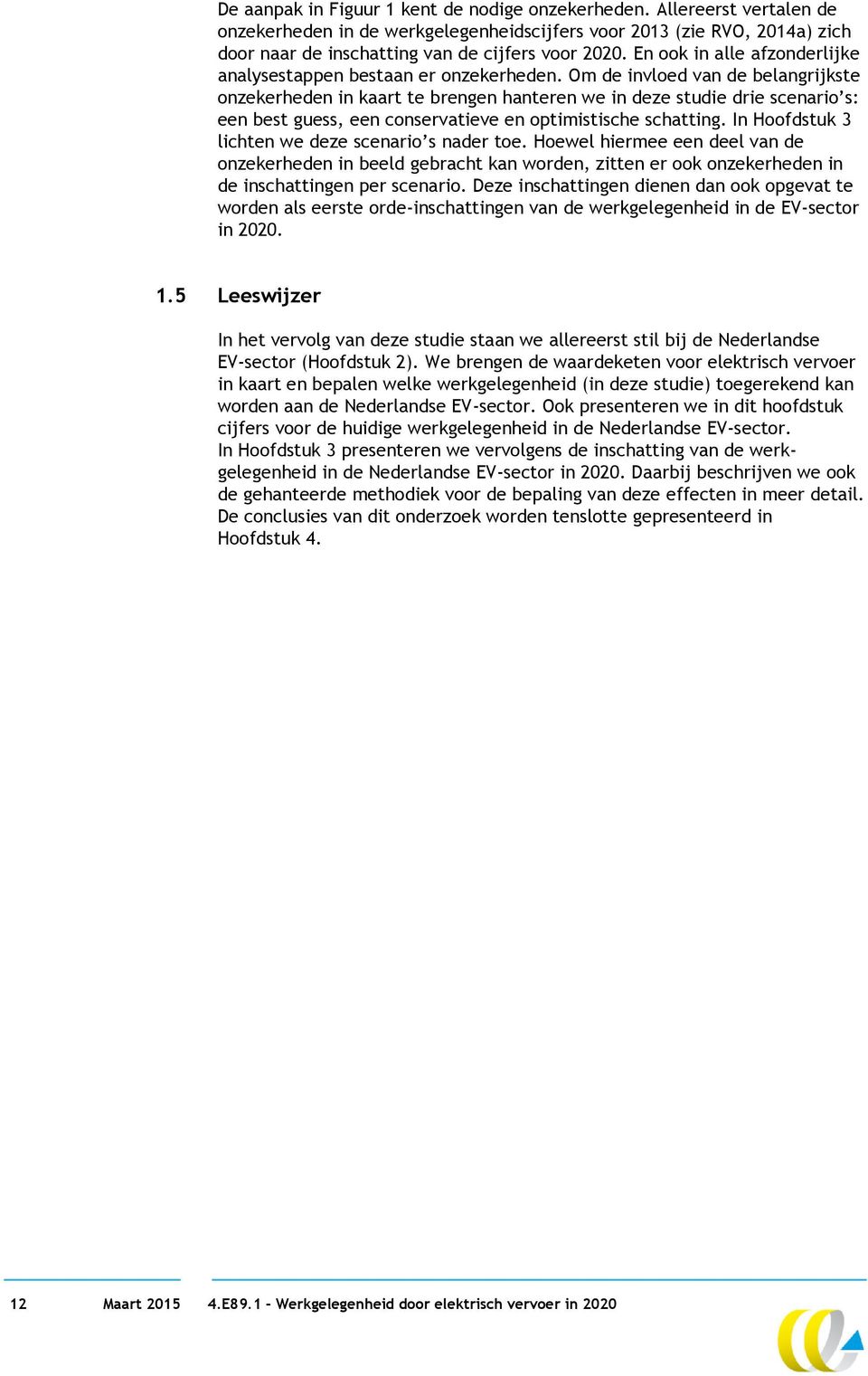 De aanpak in Figuur 1 kent de nodige onzekerheden. Allereerst vertalen de onzekerheden in de werkgelegenheidscijfers voor 2013 (zie RVO, 2014a) zich door naar de inschatting van de cijfers voor 2020. En ook in alle afzonderlijke analysestappen bestaan er onzekerheden. Om de invloed van de belangrijkste onzekerheden in kaart te brengen hanteren we in deze studie drie scenario's: een best guess, een conservatieve en optimistische schatting. In Hoofdstuk 3 lichten we deze scenario's nader toe. Hoewel hiermee een deel van de onzekerheden in beeld gebracht kan worden, zitten er ook onzekerheden in de inschattingen per scenario. Deze inschattingen dienen dan ook opgevat te worden als eerste orde-inschattingen van de werkgelegenheid in de EV-sector in 2020.

1.5 Leeswijzer

In het vervolg van deze studie staan we allereerst stil bij de Nederlandse EV-sector (Hoofdstuk 2). We brengen de waardeketen voor elektrisch vervoer in kaart en bepalen welke werkgelegenheid (in deze studie) toegerekend kan worden aan de Nederlandse EV-sector. Ook presenteren we in dit hoofdstuk cijfers voor de huidige werkgelegenheid in de Nederlandse EV-sector.
In Hoofdstuk 3 presenteren we vervolgens de inschatting van de werkgelegenheid in de Nederlandse EV-sector in 2020. Daarbij beschrijven we ook de gehanteerde methodiek voor de bepaling van deze effecten in meer detail. De conclusies van dit onderzoek worden tenslotte gepresenteerd in Hoofdstuk 4.

12 Maart 2015 4.E89.1 - Werkgelegenheid door elektrisch vervoer in 2020